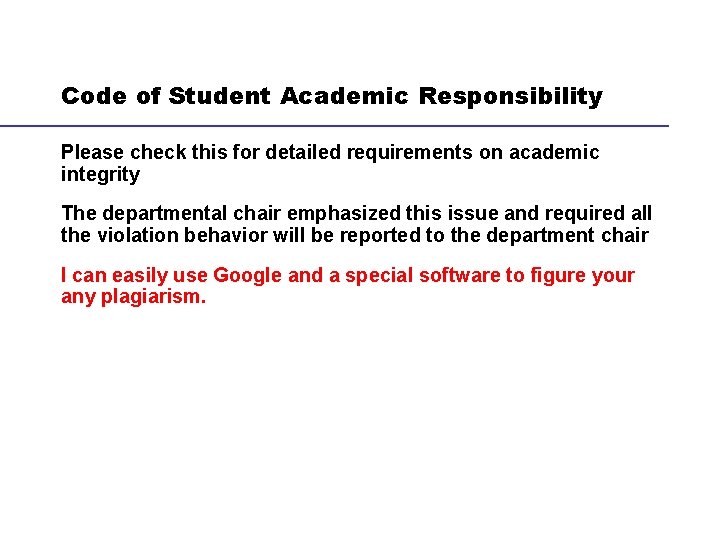 Code of Student Academic Responsibility

Please check this for detailed requirements on academic integrity

The departmental chair emphasized this issue and required all the violation behavior will be reported to the department chair

I can easily use Google and a special software to figure your any plagiarism.